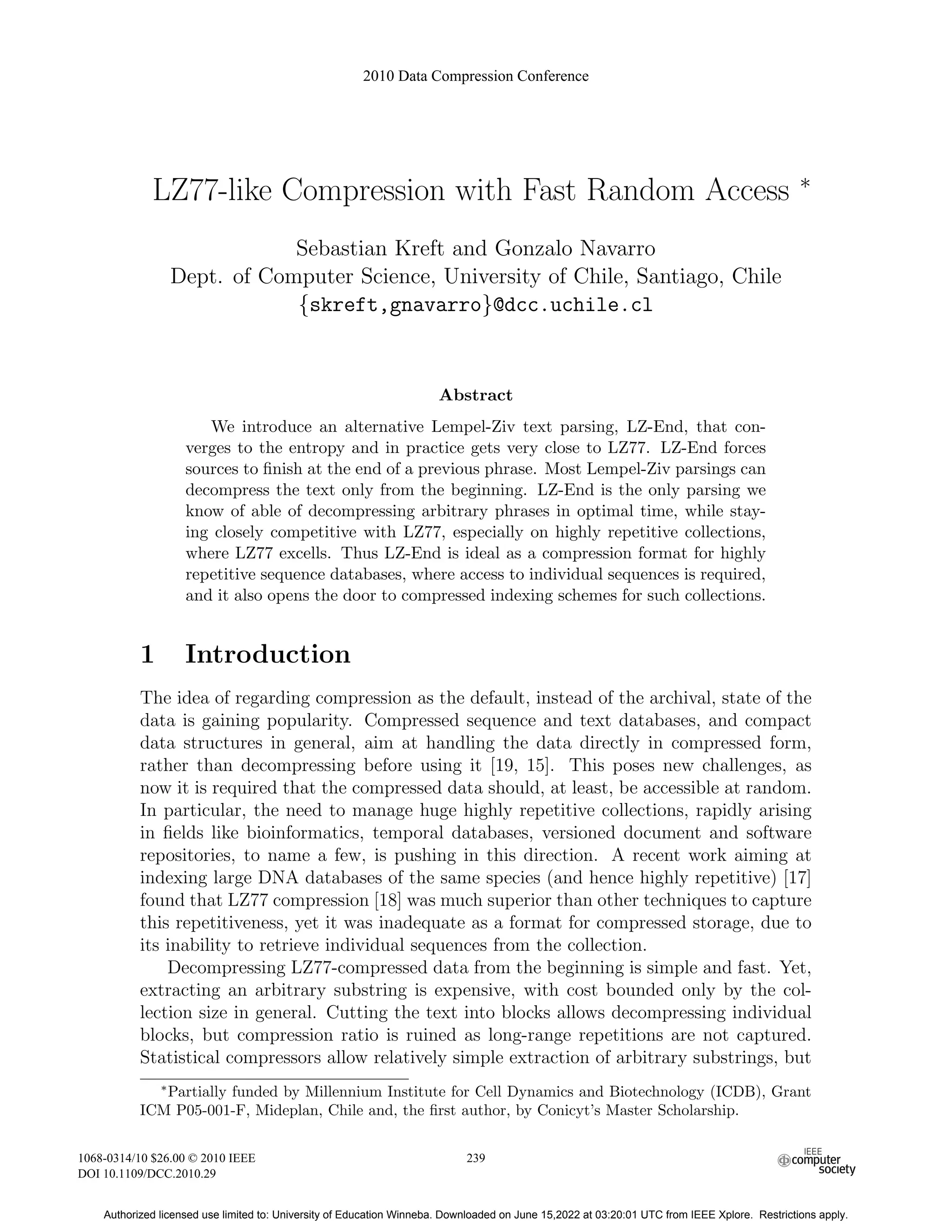 2010 Data Compression Conference

LZ77-like Compression with Fast Random Access *

Sebastian Kreft and Gonzalo Navarro
Dept. of Computer Science, University of Chile, Santiago, Chile
{skreft,gnavarro}@dcc.uchile.cl

Abstract

We introduce an alternative Lempel-Ziv text parsing, LZ-End, that converges to the entropy and in practice gets very close to LZ77. LZ-End forces sources to finish at the end of a previous phrase. Most Lempel-Ziv parsings can decompress the text only from the beginning. LZ-End is the only parsing we know of able of decompressing arbitrary phrases in optimal time, while staying closely competitive with LZ77, especially on highly repetitive collections, where LZ77 excells. Thus LZ-End is ideal as a compression format for highly repetitive sequence databases, where access to individual sequences is required, and it also opens the door to compressed indexing schemes for such collections.

1 Introduction

The idea of regarding compression as the default, instead of the archival, state of the data is gaining popularity. Compressed sequence and text databases, and compact data structures in general, aim at handling the data directly in compressed form, rather than decompressing before using it [19, 15]. This poses new challenges, as now it is required that the compressed data should, at least, be accessible at random. In particular, the need to manage huge highly repetitive collections, rapidly arising in fields like bioinformatics, temporal databases, versioned document and software repositories, to name a few, is pushing in this direction. A recent work aiming at indexing large DNA databases of the same species (and hence highly repetitive) [17] found that LZ77 compression [18] was much superior than other techniques to capture this repetitiveness, yet it was inadequate as a format for compressed storage, due to its inability to retrieve individual sequences from the collection.

Decompressing LZ77-compressed data from the beginning is simple and fast. Yet, extracting an arbitrary substring is expensive, with cost bounded only by the collection size in general. Cutting the text into blocks allows decompressing individual blocks, but compression ratio is ruined as long-range repetitions are not captured. Statistical compressors allow relatively simple extraction of arbitrary substrings, but

*Partially funded by Millennium Institute for Cell Dynamics and Biotechnology (ICDB), Grant ICM P05-001-F, Mideplan, Chile and, the first author, by Conicyt's Master Scholarship.

1068-0314/10 $26.00 © 2010 IEEE
DOI 10.1109/DCC.2010.29

239

IEEE computer society

Authorized licensed use limited to: University of Education Winneba. Downloaded on June 15,2022 at 03:20:01 UTC from IEEE Xplore. Restrictions apply.